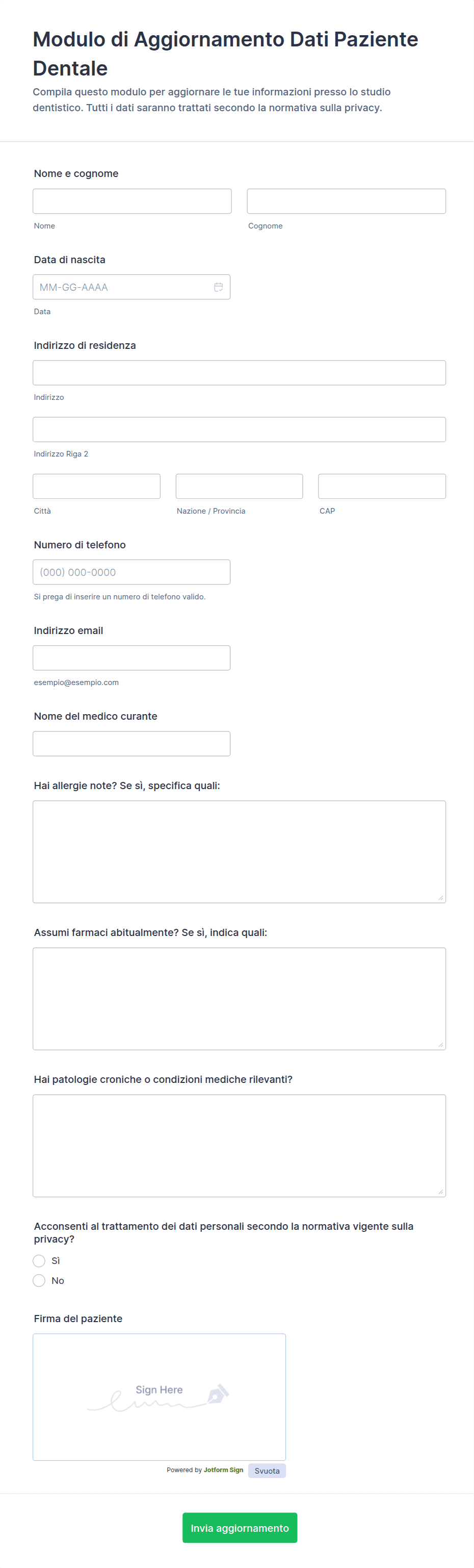 Modulo di Aggiornamento Dati Paziente Dentale
Compila questo modulo per aggiornare le tue informazioni presso lo studio dentistico. Tutti i dati saranno trattati secondo la normativa sulla privacy.

Nome e cognome

Nome

Cognome

Data di nascita

MM-GG-AAAA

Data

Indirizzo di residenza

Indirizzo

Indirizzo Riga 2

Città

Nazione / Provincia

CAP

Numero di telefono

(000) 000-0000

Si prega di inserire un numero di telefono valido.

Indirizzo email

esempio@esempio.com

Nome del medico curante

Hai allergie note? Se sì, specifica quali:

Assumi farmaci abitualmente? Se sì, indica quali:

Hai patologie croniche o condizioni mediche rilevanti?

Acconsenti al trattamento dei dati personali secondo la normativa vigente sulla privacy?

Sì

No

Firma del paziente

Sign Here

Powered by Jotform Sign

Svuota

Invia aggiornamento